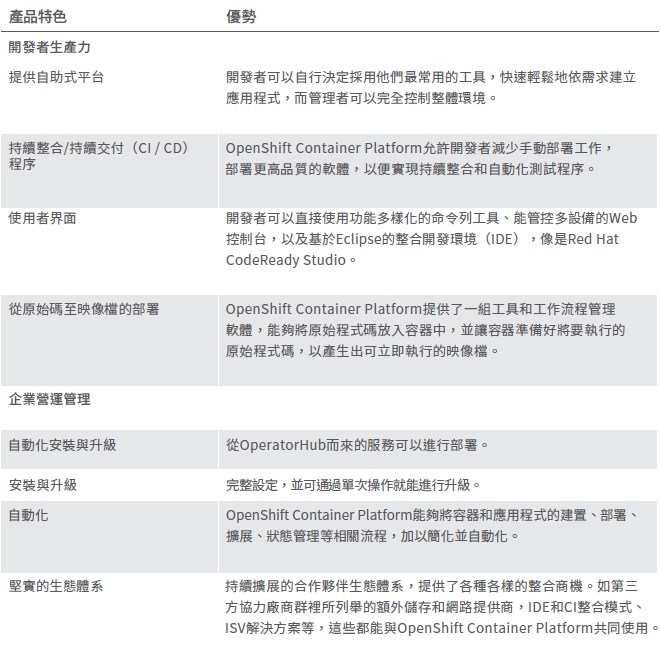 | 產品特色 | 優勢 |
|---|---|
| 開發者生產力 | |
| 提供自助式平台 | 開發者可以自行決定採用他們最常用的工具，快速輕鬆地依需求建立應用程式，而管理者可以完全控制整體環境。 |
| 持續整合/持續交付（CI / CD）程序 | OpenShift Container Platform允許開發者減少手動部署工作，部署更高品質的軟體，以便實現持續整合和自動化測試程序。 |
| 使用者界面 | 開發者可以直接使用功能多樣化的命令列工具、能管控多設備的Web控制台，以及基於Eclipse的整合開發環境（IDE），像是Red Hat CodeReady Studio。 |
| 從原始碼至映像檔的部署 | OpenShift Container Platform提供了一組工具和工作流程管理軟體，能夠將原始程式碼放入容器中，並讓容器準備好將要執行的原始程式碼，以產生出可立即執行的映像檔。 |
| 企業營運管理 | |
| 自動化安裝與升級 | 從OperatorHub而來的服務可以進行部署。 |
| 安裝與升級 | 完整設定，並可通過單次操作就能進行升級。 |
| 自動化 | OpenShift Container Platform能夠將容器和應用程式的建置、部署、擴展、狀態管理等相關流程，加以簡化並自動化。 |
| 堅實的生態體系 | 持續擴展的合作夥伴生態體系，提供了各種各樣的整合商機。如第三方協力廠商群裡所列舉的額外儲存和網路提供商，IDE和CI整合模式、ISV解決方案等，這些都能與OpenShift Container Platform共同使用。 |